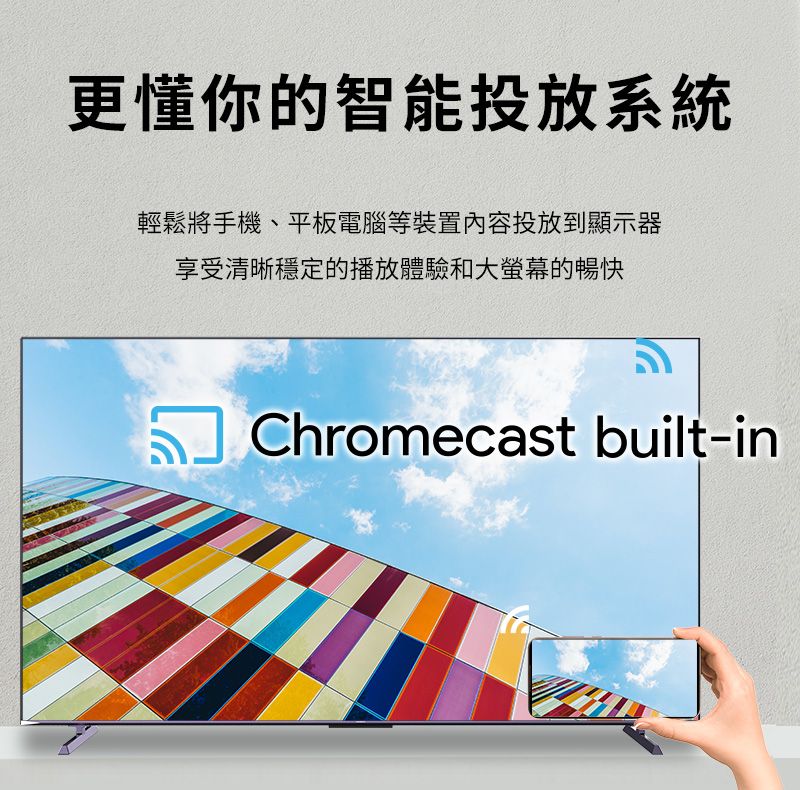 更懂你的智能投放系統

輕鬆將手機、平板電腦等裝置內容投放到顯示器
享受清晰穩定的播放體驗和大螢幕的暢快

Chromecast built-in